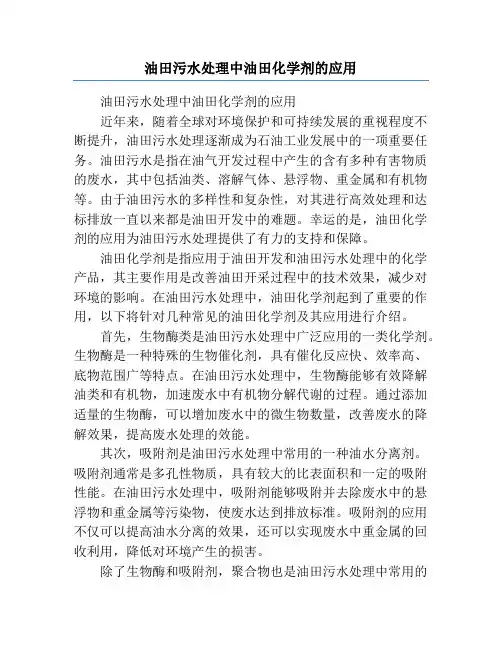 油田污水处理中油田化学剂的应用

油田污水处理中油田化学剂的应用

近年来，随着全球对环境保护和可持续发展的重视程度不断提升，油田污水处理逐渐成为石油工业发展中的一项重要任务。油田污水是指在油气开发过程中产生的含有多种有害物质的废水，其中包括油类、溶解气体、悬浮物、重金属和有机物等。由于油田污水的多样性和复杂性，对其进行高效处理和达标排放一直以来都是油田开发中的难题。幸运的是，油田化学剂的应用为油田污水处理提供了有力的支持和保障。

油田化学剂是指应用于油田开发和油田污水处理中的化学产品，其主要作用是改善油田开采过程中的技术效果，减少对环境的影响。在油田污水处理中，油田化学剂起到了重要的作用，以下将针对几种常见的油田化学剂及其应用进行介绍。

首先，生物酶类是油田污水处理中广泛应用的一类化学剂。生物酶是一种特殊的生物催化剂，具有催化反应快、效率高、底物范围广等特点。在油田污水处理中，生物酶能够有效降解油类和有机物，加速废水中有机物分解代谢的过程。通过添加适量的生物酶，可以增加废水中的微生物数量，改善废水的降解效果，提高废水处理的效能。

其次，吸附剂是油田污水处理中常用的一种油水分离剂。吸附剂通常是多孔性物质，具有较大的比表面积和一定的吸附性能。在油田污水处理中，吸附剂能够吸附并去除废水中的悬浮物和重金属等污染物，使废水达到排放标准。吸附剂的应用不仅可以提高油水分离的效果，还可以实现废水中重金属的回收利用，降低对环境产生的损害。

除了生物酶和吸附剂，聚合物也是油田污水处理中常用的